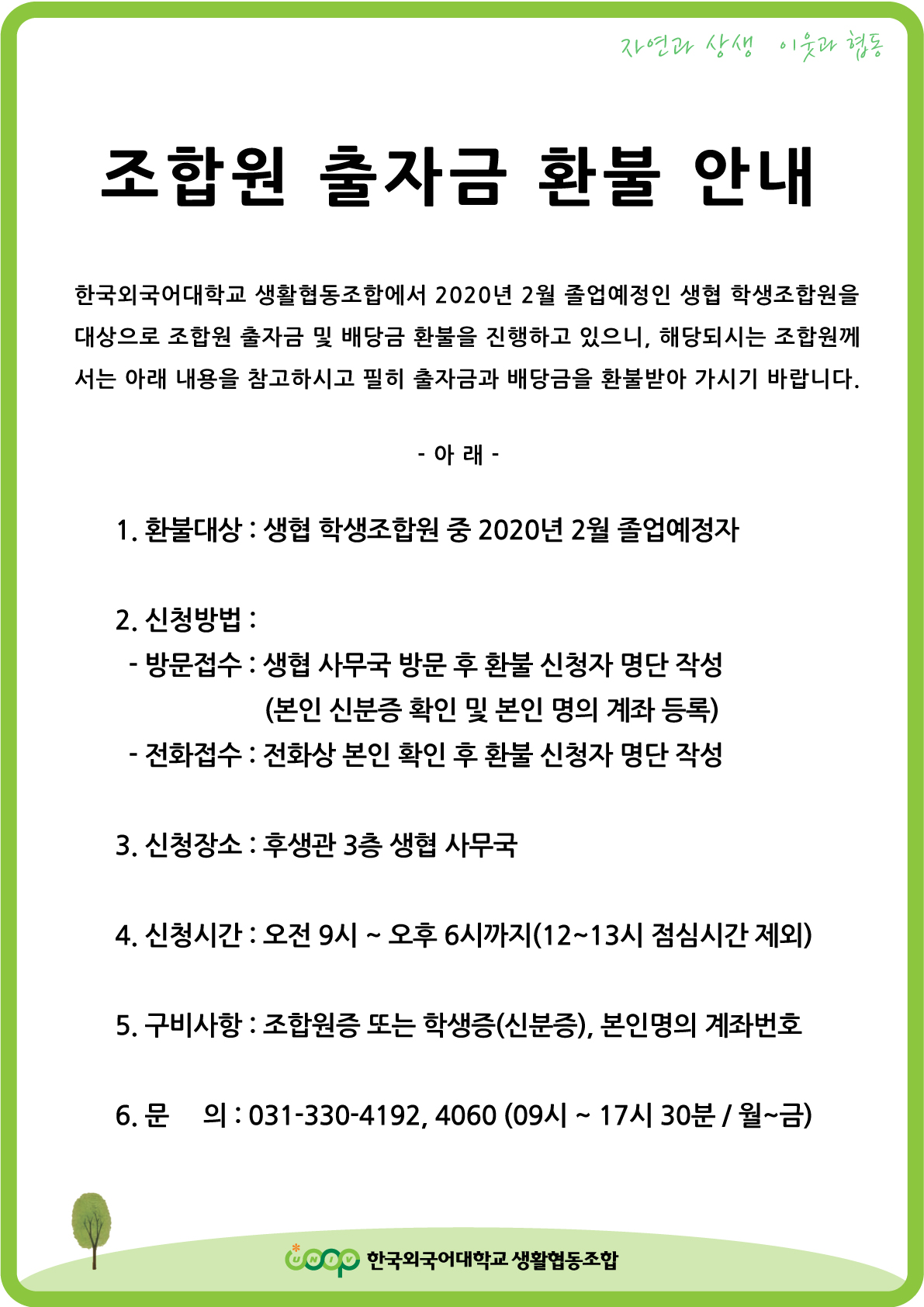 자연과 상생 이웃과 협동

조합원 출자금 환불 안내

한국외국어대학교 생활협동조합에서 2020년 2월 졸업예정인 생협 학생조합원을 대상으로 조합원 출자금 및 배당금 환불을 진행하고 있으니, 해당되시는 조합원께서는 아래 내용을 참고하시고 필히 출자금과 배당금을 환불받아 가시기 바랍니다.

- 아 래 -

1. 환불대상 : 생협 학생조합원 중 2020년 2월 졸업예정자

2. 신청방법 :
- 방문접수 : 생협 사무국 방문 후 환불 신청자 명단 작성 (본인 신분증 확인 및 본인 명의 계좌 등록)
- 전화접수 : 전화상 본인 확인 후 환불 신청자 명단 작성

3. 신청장소 : 후생관 3층 생협 사무국

4. 신청시간 : 오전 9시 ~ 오후 6시까지(12~13시 점심시간 제외)

5. 구비사항 : 조합원증 또는 학생증(신분증), 본인명의 계좌번호

6. 문 의 : 031-330-4192, 4060 (09시 ~ 17시 30분 / 월~금)

UNIV 한국외국어대학교 생활협동조합